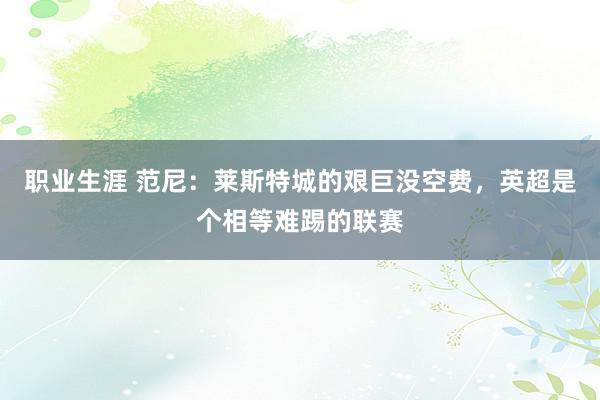 职业生涯 范尼：莱斯特城的艰巨没空费，英超是个相等难踢的联赛